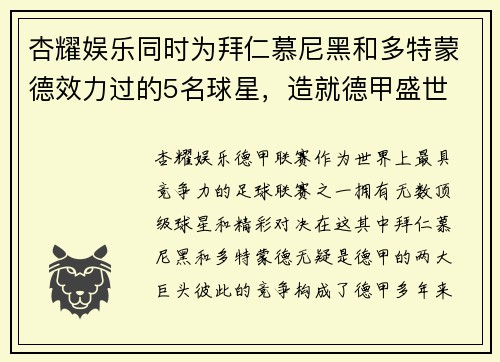 杏耀娱乐同时为拜仁慕尼黑和多特蒙德效力过的5名球星，造就德甲盛世

杏耀娱乐德甲联赛作为世界上最具竞争力的足球联赛之一拥有无数顶级球星和精彩对决在这其中拜仁慕尼黑和多特蒙德无疑是德甲的两大巨头彼此的竞争构成了德甲多年来